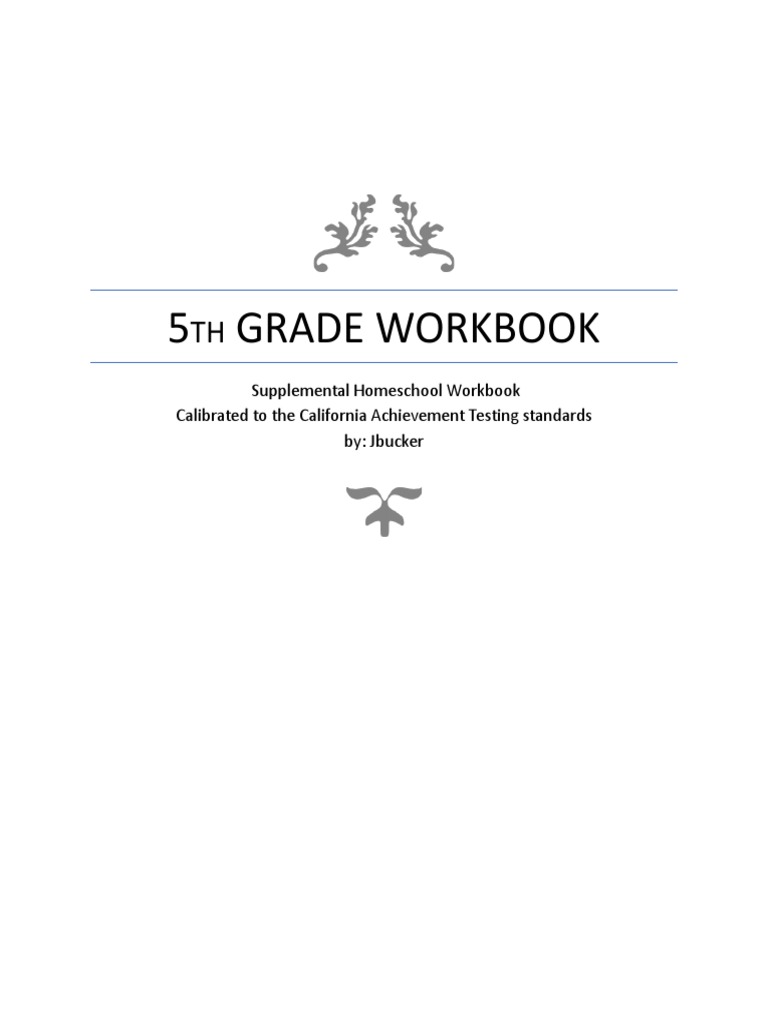 5TH GRADE WORKBOOK

Supplemental Homeschool Workbook
Calibrated to the California Achievement Testing standards
by: Jbucker